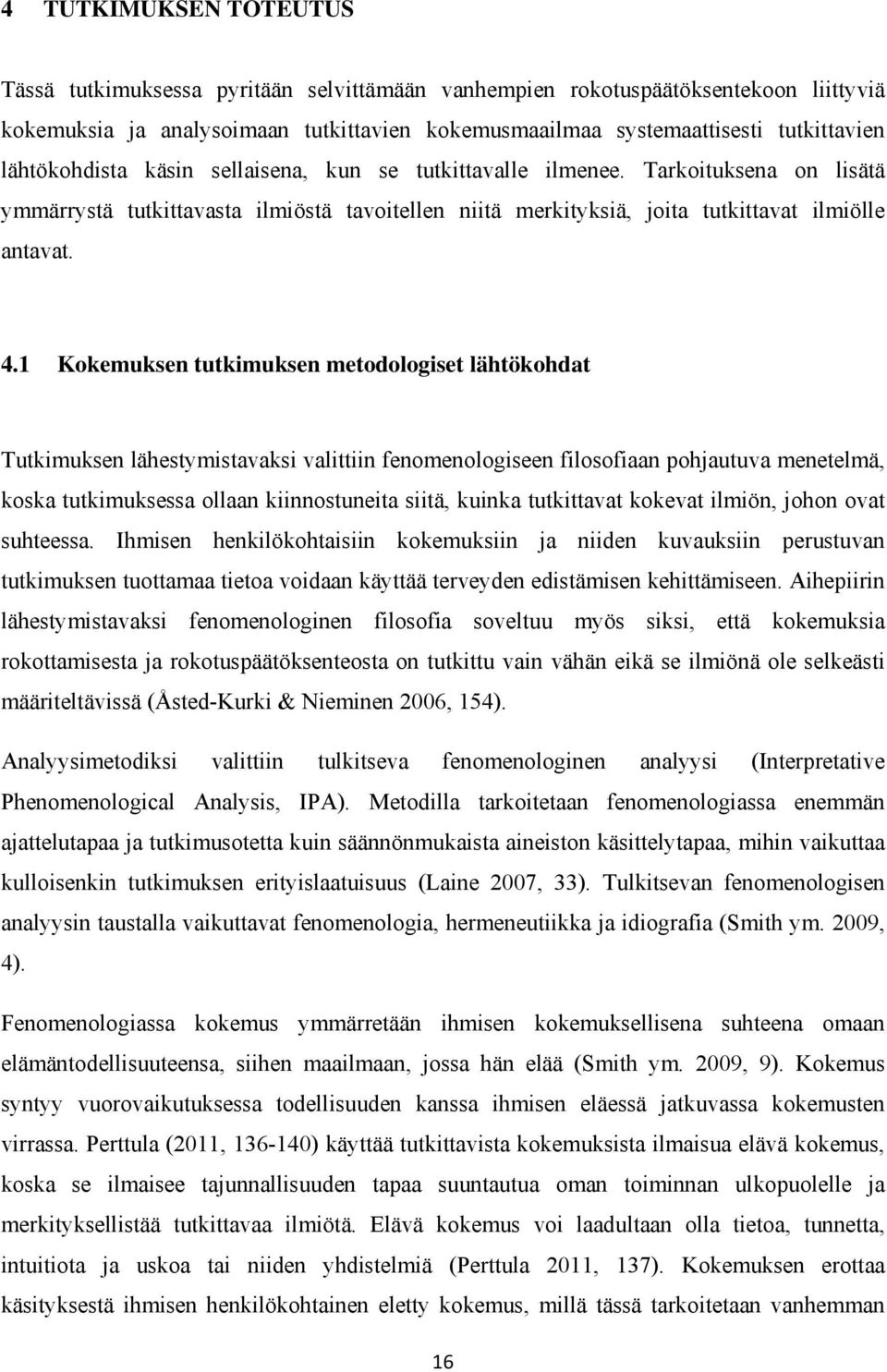 4 TUTKIMUKSEN TOTEUTUS

Tässä tutkimuksessa pyritään selvittämään vanhempien rokotuspäätöksentekoon liittyviä kokemuksia ja analysoimaan tutkittavien kokemusmaailmaa systemaattisesti tutkittavien lähtökohdista käsin sellaisena, kun se tutkittavalle ilmenee. Tarkoituksena on lisätä ymmärrystä tutkittavasta ilmiöstä tavoitellen niitä merkityksiä, joita tutkittavat ilmiölle antavat.

4.1 Kokemuksen tutkimuksen metodologiset lähtökohdat

Tutkimuksen lähestymistavaksi valittiin fenomenologiseen filosofiaan pohjautuva menetelmä, koska tutkimuksessa ollaan kiinnostuneita siitä, kuinka tutkittavat kokevat ilmiön, johon ovat suhteessa. Ihmisen henkilökohtaisiin kokemuksiin ja niiden kuvauksiin perustuvan tutkimuksen tuottamaa tietoa voidaan käyttää terveyden edistämisen kehittämiseen. Aihepiirin lähestymistavaksi fenomenologinen filosofia soveltuu myös siksi, että kokemuksia rokottamisesta ja rokotuspäätöksenteosta on tutkittu vain vähän eikä se ilmiönä ole selkeästi määriteltävissä (Åsted-Kurki & Nieminen 2006, 154).

Analyysimetodiksi valittiin tulkitseva fenomenologinen analyysi (Interpretative Phenomenological Analysis, IPA). Metodilla tarkoitetaan fenomenologiassa enemmän ajattelutapaa ja tutkimusotetta kuin säännönmukaista aineiston käsittelytapaa, mihin vaikuttaa kulloisenkin tutkimuksen erityislaatuisuus (Laine 2007, 33). Tulkitsevan fenomenologisen analyysin taustalla vaikuttavat fenomenologia, hermeneutiikka ja idiografia (Smith ym. 2009, 4).

Fenomenologiassa kokemus ymmärretään ihmisen kokemuksellisena suhteena omaan elämäntodellisuuteensa, siihen maailmaan, jossa hän elää (Smith ym. 2009, 9). Kokemus syntyy vuorovaikutuksessa todellisuuden kanssa ihmisen eläessä jatkuvassa kokemusten virrassa. Perttula (2011, 136-140) käyttää tutkittavista kokemuksista ilmaisua elävä kokemus, koska se ilmaisee tajunnallisuuden tapaa suuntautua oman toiminnan ulkopuolelle ja merkityksellistää tutkittavaa ilmiötä. Elävä kokemus voi laadultaan olla tietoa, tunnetta, intuitiota ja uskoa tai niiden yhdistelmiä (Perttula 2011, 137). Kokemuksen erottaa käsityksestä ihmisen henkilökohtainen eletty kokemus, millä tässä tarkoitetaan vanhemman

16